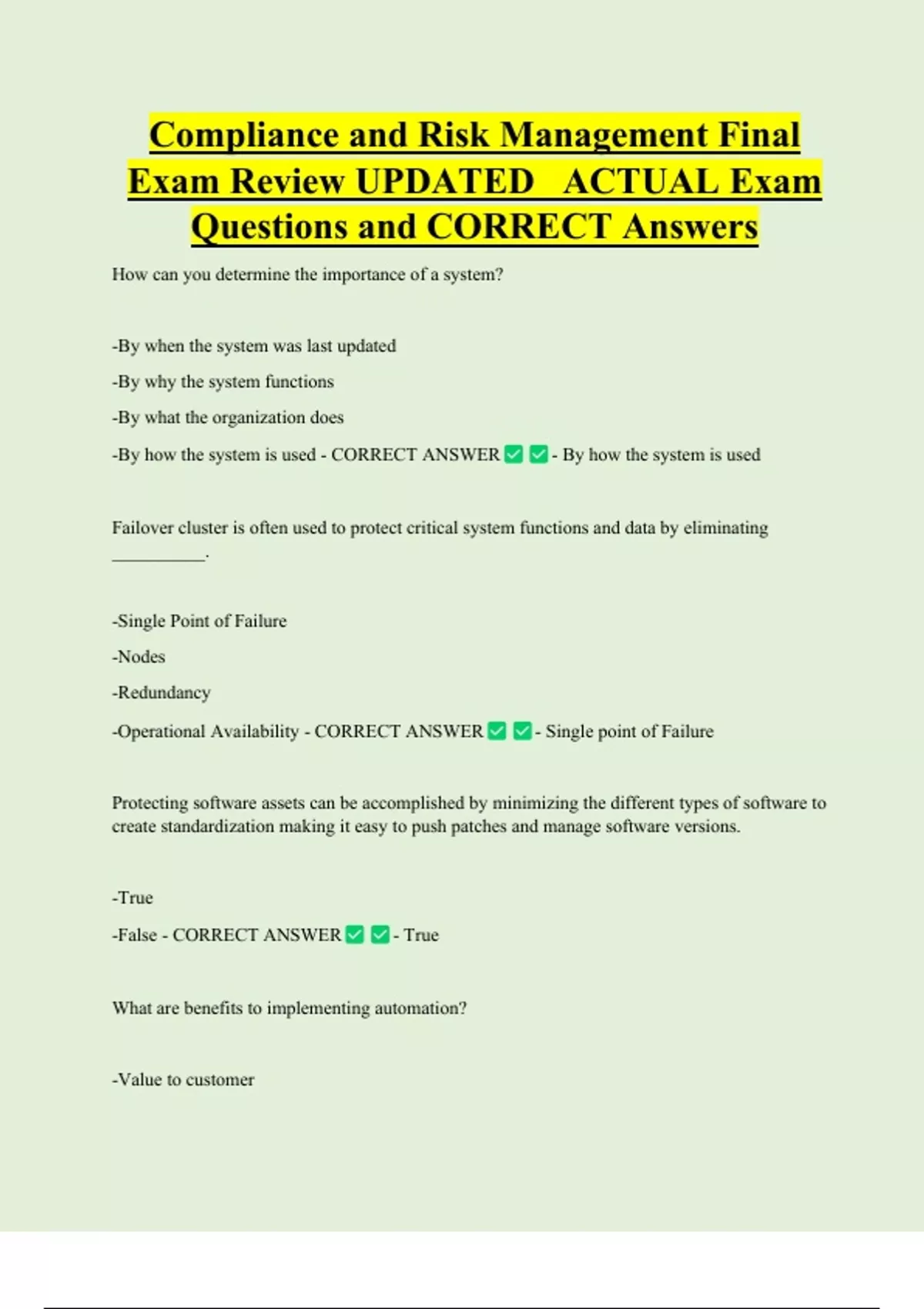 Compliance and Risk Management Final Exam Review UPDATED ACTUAL Exam Questions and CORRECT Answers

How can you determine the importance of a system?

-By when the system was last updated

-By why the system functions

-By what the organization does

-By how the system is used - CORRECT ANSWER ✅ ✅ - By how the system is used

Failover cluster is often used to protect critical system functions and data by eliminating __________.

-Single Point of Failure

-Nodes

-Redundancy

-Operational Availability - CORRECT ANSWER ✅ ✅ - Single point of Failure

Protecting software assets can be accomplished by minimizing the different types of software to create standardization making it easy to push patches and manage software versions.

-True

-False - CORRECT ANSWER ✅ ✅ - True

What are benefits to implementing automation?

-Value to customer